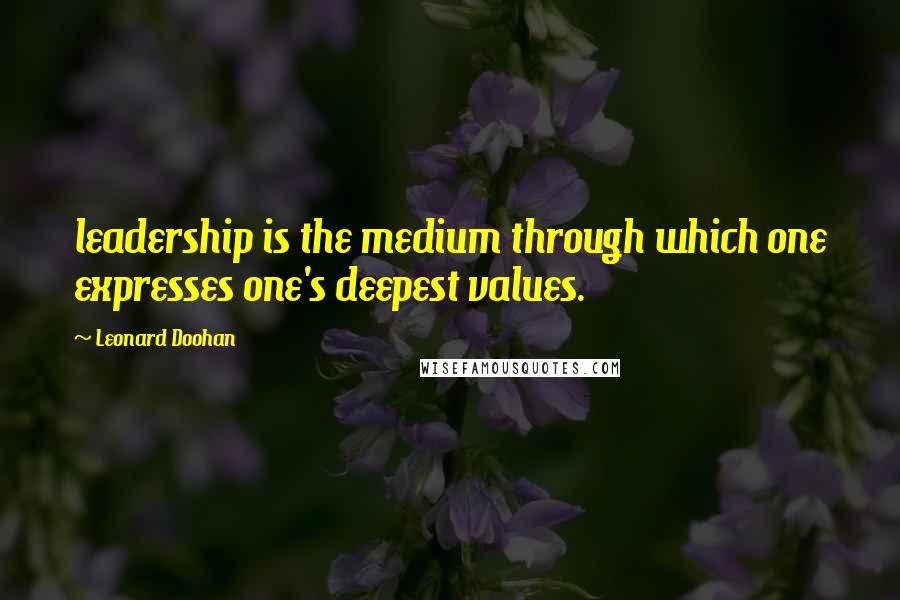 leadership is the medium through which one expresses one's deepest values.

~ Leonard Doohan

WISEFAMOUSQUOTES.COM